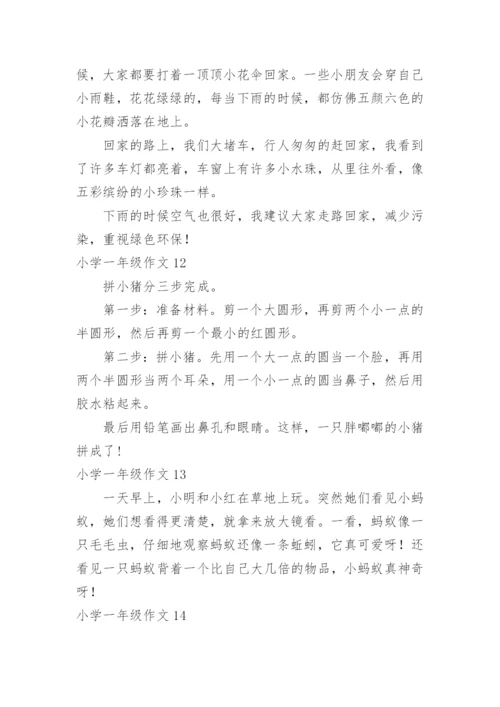 候，大家都要打着一顶顶小花伞回家。一些小朋友会穿自己小雨鞋，花花绿绿的，每当下雨的时候，都仿佛五颜六色的小花瓣洒落在地上。

回家的路上，我们大堵车，行人匆匆的赶回家，我看到了许多车灯都亮着，车窗上有许多小水珠，从里往外看，像五彩缤纷的小珍珠一样。

下雨的时候空气也很好，我建议大家走路回家，减少污染，重视绿色环保！

小学一年级作文 12

拼小猪分三步完成。

第一步：准备材料。剪一个大圆形，再剪两个小一点的半圆形，然后再剪一个最小的红圆形。

第二步：拼小猪。先用一个大一点的圆当一个脸，再用两个半圆形当两个耳朵，用一个小一点的圆当鼻子，然后用胶水粘起来。

最后用铅笔画出鼻孔和眼睛。这样，一只胖嘟嘟的小猪拼成了！

小学一年级作文 13

一天早上，小明和小红在草地上玩。突然她们看见小蚂蚁，她们想看得更清楚，就拿来放大镜看。一看，蚂蚁像一只毛毛虫，仔细地观察蚂蚁还像一条蚯蚓，它真可爱呀！还看见一只蚂蚁背着一个比自己大几倍的物品，小蚂蚁真神奇呀！

小学一年级作文 14